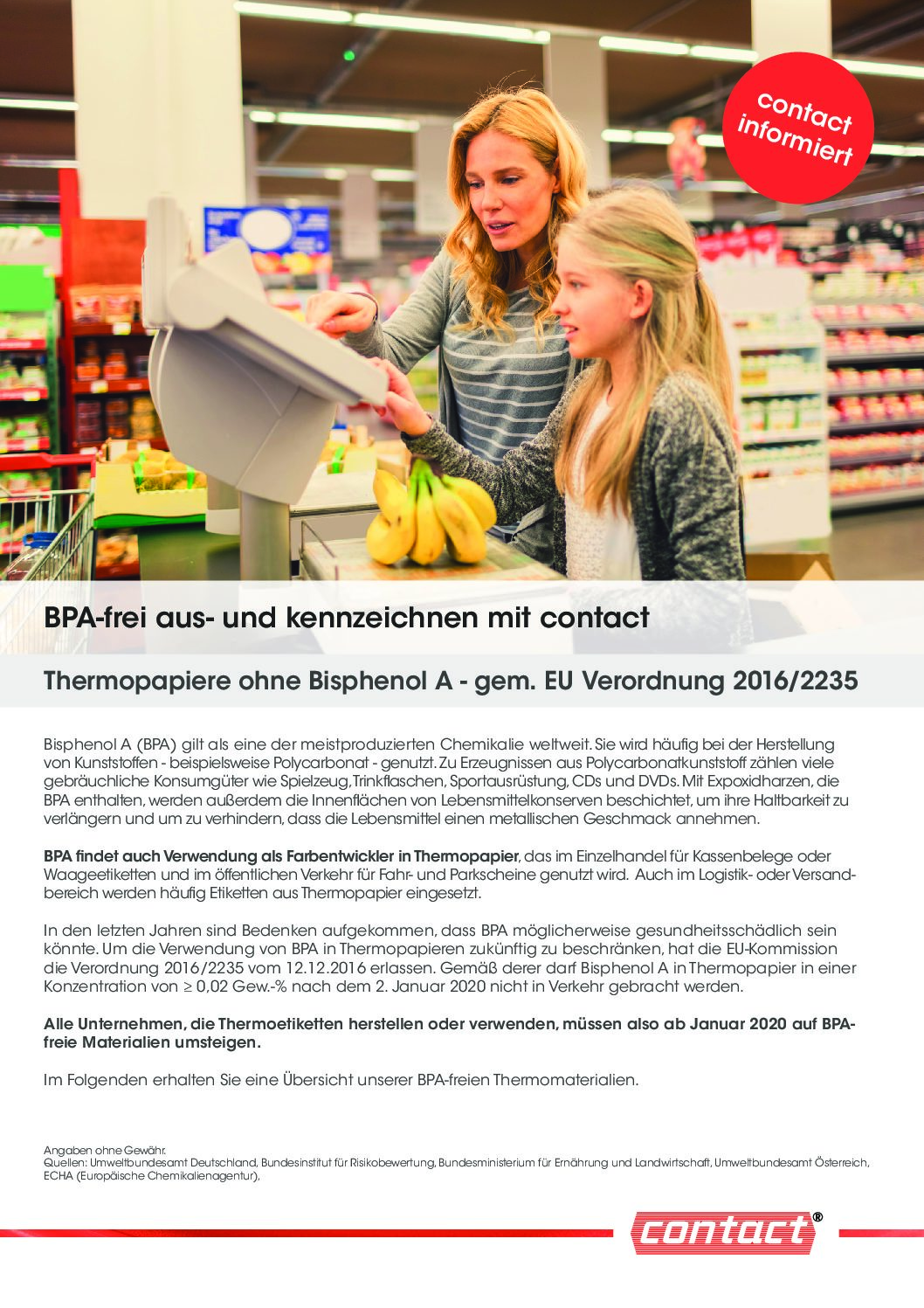 contact informiert

BPA-frei aus- und kennzeichnen mit contact

Thermopapiere ohne Bisphenol A - gem. EU Verordnung 2016/2235

Bisphenol A (BPA) gilt als eine der meistproduzierten Chemikalie weltweit. Sie wird häufig bei der Herstellung von Kunststoffen - beispielsweise Polycarbonat - genutzt. Zu Erzeugnissen aus Polycarbonatkunststoff zählen viele gebräuchliche Konsumgüter wie Spielzeug, Trinkflaschen, Sportausrüstung, CDs und DVDs. Mit Expoxidharzen, die BPA enthalten, werden außerdem die Innenflächen von Lebensmittelkonserven beschichtet, um ihre Haltbarkeit zu verlängern und um zu verhindern, dass die Lebensmittel einen metallischen Geschmack annehmen.

BPA findet auch Verwendung als Farbentwickler in Thermopapier, das im Einzelhandel für Kassenbelege oder Waageetiketten und im öffentlichen Verkehr für Fahr- und Parkscheine genutzt wird. Auch im Logistik- oder Versandbereich werden häufig Etiketten aus Thermopapier eingesetzt.

In den letzten Jahren sind Bedenken aufgekommen, dass BPA möglicherweise gesundheitsschädlich sein könnte. Um die Verwendung von BPA in Thermopapieren zukünftig zu beschränken, hat die EU-Kommission die Verordnung 2016/2235 vom 12.12.2016 erlassen. Gemäß derer darf Bisphenol A in Thermopapier in einer Konzentration von ≥ 0,02 Gew.-% nach dem 2. Januar 2020 nicht in Verkehr gebracht werden.

Alle Unternehmen, die Thermoetiketten herstellen oder verwenden, müssen also ab Januar 2020 auf BPA-freie Materialien umsteigen.

Im Folgenden erhalten Sie eine Übersicht unserer BPA-freien Thermomaterialien.

Angaben ohne Gewähr.
Quellen: Umweltbundesamt Deutschland, Bundesinstitut für Risikobewertung, Bundesministerium für Ernährung und Landwirtschaft, Umweltbundesamt Österreich, ECHA (Europäische Chemikalienagentur),

contact®